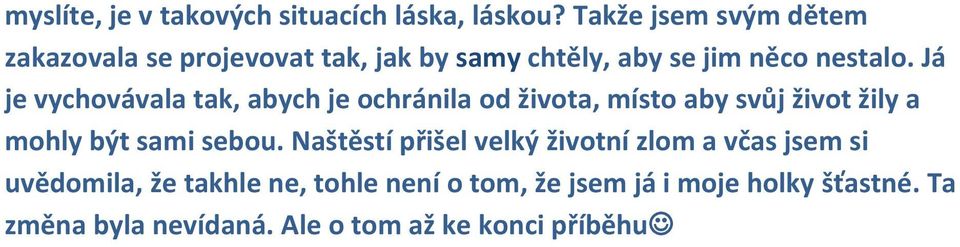 myslíte, je v takových situacích láska, láskou? Takže jsem svým dětem zakazovala se projevovat tak, jak by samy chtěly, aby se jim něco nestalo. Já je vychovávala tak, abych je ochránila od života, místo aby svůj život žily a mohly být sami sebou. Naštěstí přišel velký životní zlom a včas jsem si uvědomila, že takhle ne, tohle není o tom, že jsem já i moje holky šťastné. Ta změna byla nevídaná. Ale o tom až ke konci příběhu☺